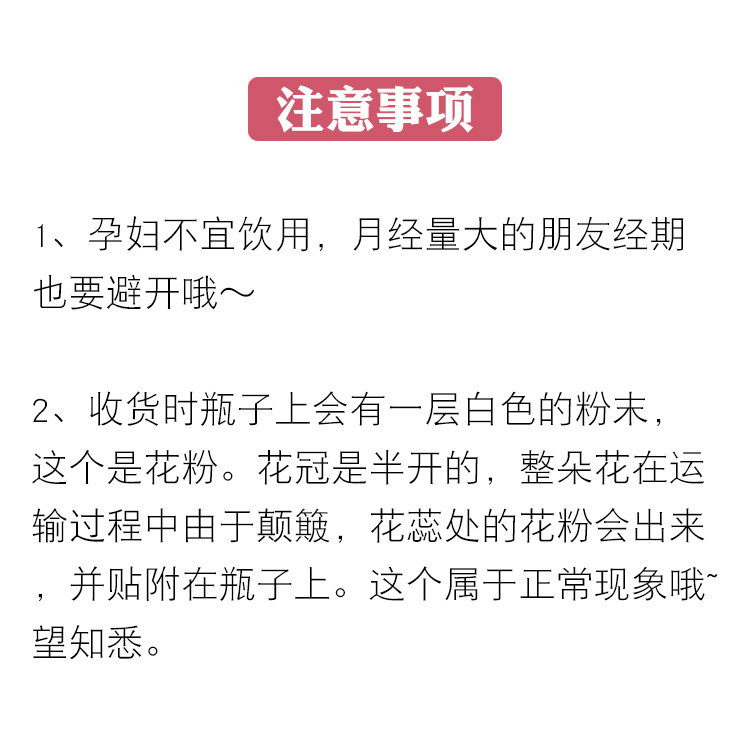 注意事项

1、孕妇不宜饮用，月经量大的朋友经期也要避开哦～

2、收货时瓶子上会有一层白色的粉末，这个是花粉。花冠是半开的，整朵花在运输过程中由于颠簸，花蕊处的花粉会出来，并贴附在瓶子上。这个属于正常现象哦~望知悉。